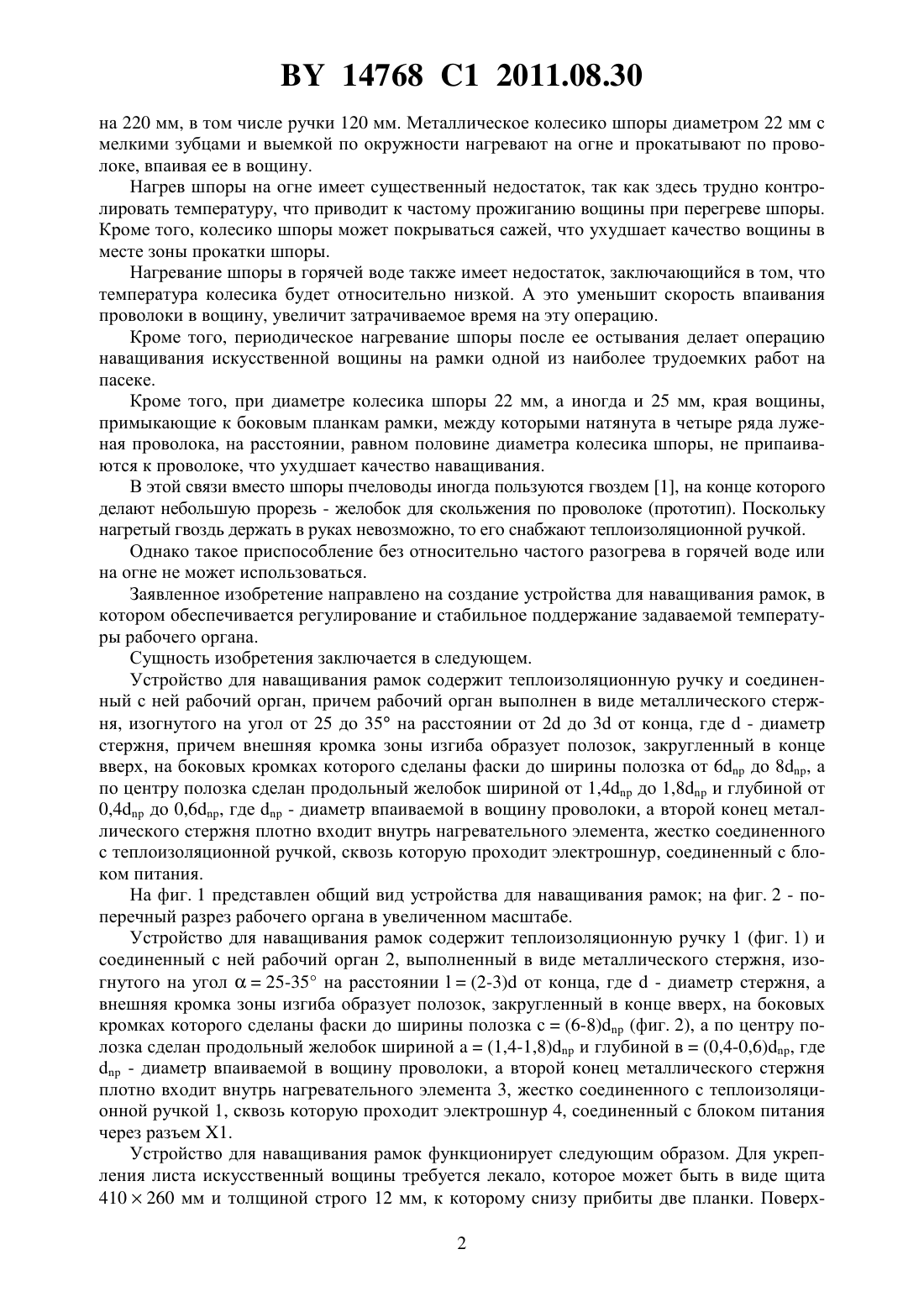 BY 14768 C1 2011.08.30

на 220 мм, в том числе ручки 120 мм. Металлическое колесико шпоры диаметром 22 мм с мелкими зубцами и выемкой по окружности нагревают на огне и прокатывают по проволоке, впаивая ее в вощину.

Нагрев шпоры на огне имеет существенный недостаток, так как здесь трудно контролировать температуру, что приводит к частому прожиганию вощины при перегреве шпоры. Кроме того, колесико шпоры может покрываться сажей, что ухудшает качество вощины в месте зоны прокатки шпоры.

Нагревание шпоры в горячей воде также имеет недостаток, заключающийся в том, что температура колесика будет относительно низкой. А это уменьшит скорость впаивания проволоки в вощину, увеличит затрачиваемое время на эту операцию.

Кроме того, периодическое нагревание шпоры после ее остывания делает операцию наващивания искусственной вощины на рамки одной из наиболее трудоемких работ на пасеке.

Кроме того, при диаметре колесика шпоры 22 мм, а иногда и 25 мм, края вощины, примыкающие к боковым планкам рамки, между которыми натянута в четыре ряда луженая проволока, на расстоянии, равном половине диаметра колесика шпоры, не припаиваются к проволоке, что ухудшает качество наващивания.

В этой связи вместо шпоры пчеловоды иногда пользуются гвоздем [1], на конце которого делают небольшую прорезь - желобок для скольжения по проволоке (прототип). Поскольку нагретый гвоздь держать в руках невозможно, то его снабжают теплоизоляционной ручкой.

Однако такое приспособление без относительно частого разогрева в горячей воде или на огне не может использоваться.

Заявленное изобретение направлено на создание устройства для наващивания рамок, в котором обеспечивается регулирование и стабильное поддержание задаваемой температуры рабочего органа.

Сущность изобретения заключается в следующем.

Устройство для наващивания рамок содержит теплоизоляционную ручку и соединенный с ней рабочий орган, причем рабочий орган выполнен в виде металлического стержня, изогнутого на угол от 25 до 35° на расстоянии от 2d до 3d от конца, где d - диаметр стержня, причем внешняя кромка зоны изгиба образует полозок, закругленный в конце вверх, на боковых кромках которого сделаны фаски до ширины полозка от $6d_{пр}$ до $8d_{пр}$, а по центру полозка сделан продольный желобок шириной от $1,4d_{пр}$ до $1,8d_{пр}$ и глубиной от $0,4d_{пр}$ до $0,6d_{пр}$, где $d_{пр}$ - диаметр впаиваемой в вощину проволоки, а второй конец металлического стержня плотно входит внутрь нагревательного элемента, жестко соединенного с теплоизоляционной ручкой, сквозь которую проходит электрошнур, соединенный с блоком питания.

На фиг. 1 представлен общий вид устройства для наващивания рамок; на фиг. 2 - поперечный разрез рабочего органа в увеличенном масштабе.

Устройство для наващивания рамок содержит теплоизоляционную ручку 1 (фиг. 1) и соединенный с ней рабочий орган 2, выполненный в виде металлического стержня, изогнутого на угол $\alpha = 25\text{-}35°$ на расстоянии $l = (2\text{-}3)d$ от конца, где d - диаметр стержня, а внешняя кромка зоны изгиба образует полозок, закругленный в конце вверх, на боковых кромках которого сделаны фаски до ширины полозка $c = (6\text{-}8)d_{пр}$ (фиг. 2), а по центру полозка сделан продольный желобок шириной $a = (1,4\text{-}1,8)d_{пр}$ и глубиной $в = (0,4\text{-}0,6)d_{пр}$, где $d_{пр}$ - диаметр впаиваемой в вощину проволоки, а второй конец металлического стержня плотно входит внутрь нагревательного элемента 3, жестко соединенного с теплоизоляционной ручкой 1, сквозь которую проходит электрошнур 4, соединенный с блоком питания через разъем X1.

Устройство для наващивания рамок функционирует следующим образом. Для укрепления листа искусственный вощины требуется лекало, которое может быть в виде щита $410 \times 260$ мм и толщиной строго 12 мм, к которому снизу прибиты две планки. Поверх-

2